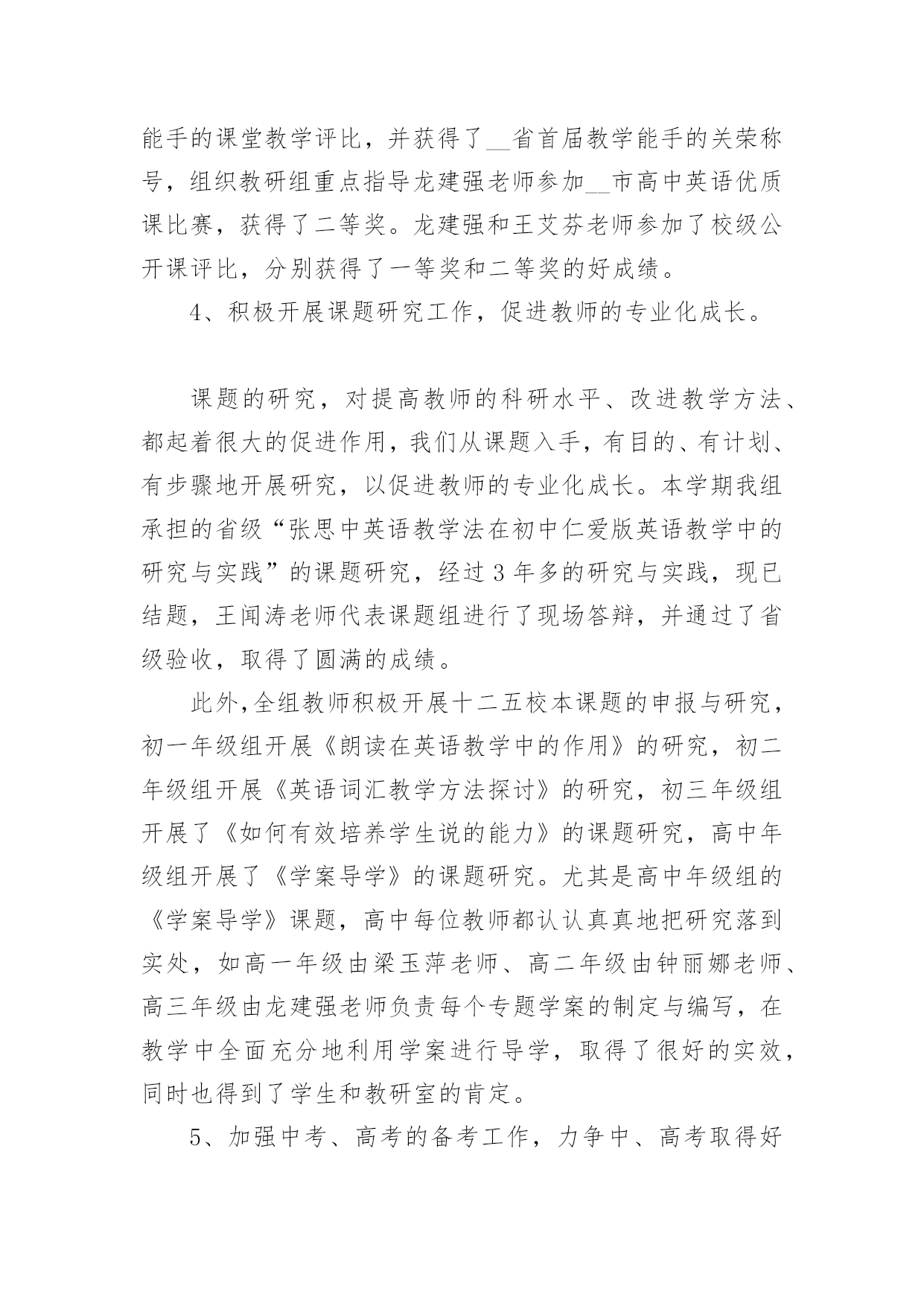 能手的课堂教学评比，并获得了__省首届教学能手的关荣称号，组织教研组重点指导龙建强老师参加__市高中英语优质课比赛，获得了二等奖。龙建强和王艾芬老师参加了校级公开课评比，分别获得了一等奖和二等奖的好成绩。

4、积极开展课题研究工作，促进教师的专业化成长。

课题的研究，对提高教师的科研水平、改进教学方法、都起着很大的促进作用，我们从课题入手，有目的、有计划、有步骤地开展研究，以促进教师的专业化成长。本学期我组承担的省级“张思中英语教学法在初中仁爱版英语教学中的研究与实践”的课题研究，经过3年多的研究与实践，现已结题，王闻涛老师代表课题组进行了现场答辩，并通过了省级验收，取得了圆满的成绩。

此外,全组教师积极开展十二五校本课题的申报与研究，初一年级组开展《朗读在英语教学中的作用》的研究，初二年级组开展《英语词汇教学方法探讨》的研究，初三年级组开展了《如何有效培养学生说的能力》的课题研究，高中年级组开展了《学案导学》的课题研究。尤其是高中年级组的《学案导学》课题，高中每位教师都认认真真地把研究落到实处，如高一年级由梁玉萍老师、高二年级由钟丽娜老师、高三年级由龙建强老师负责每个专题学案的制定与编写，在教学中全面充分地利用学案进行导学，取得了很好的实效，同时也得到了学生和教研室的肯定。

5、加强中考、高考的备考工作，力争中、高考取得好